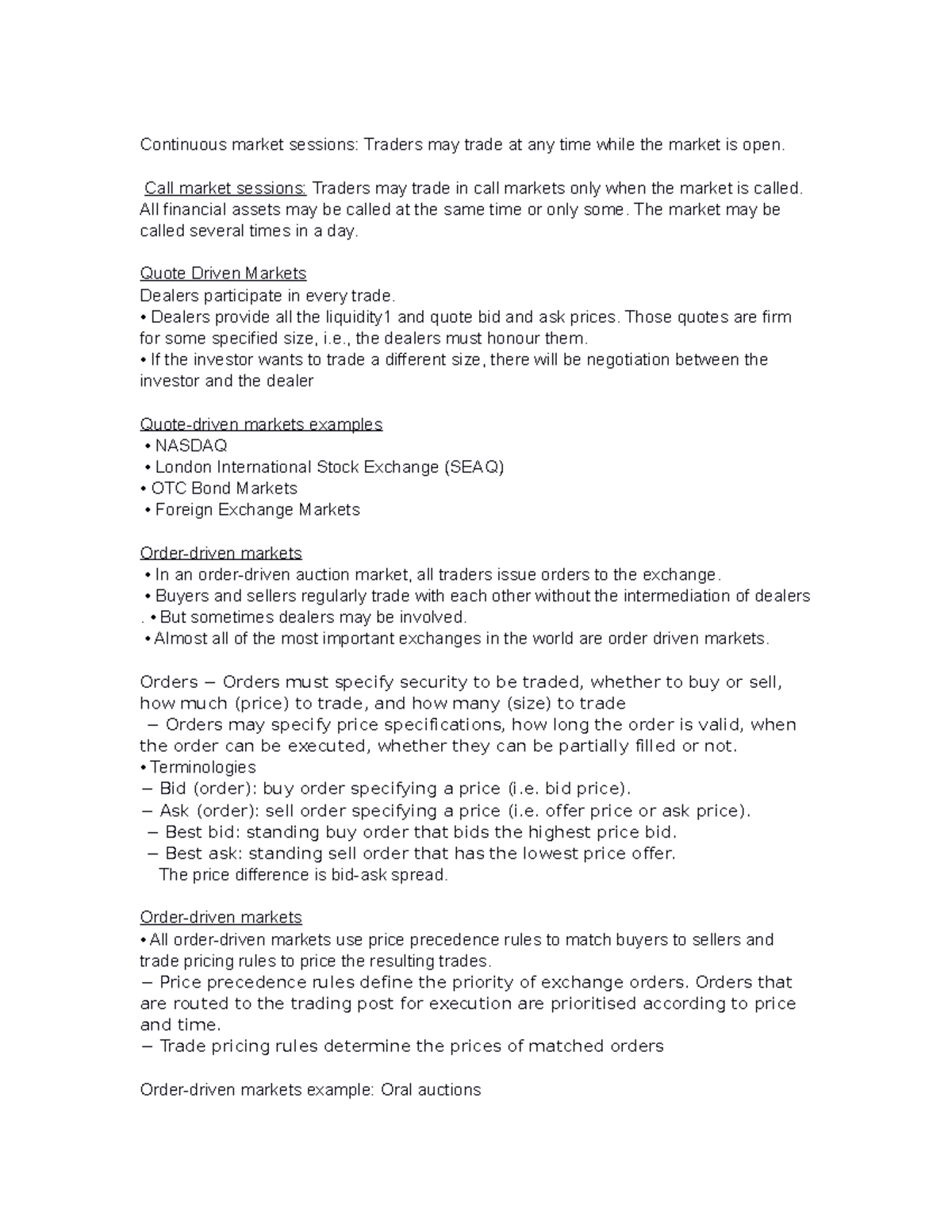 Continuous market sessions: Traders may trade at any time while the market is open.

Call market sessions: Traders may trade in call markets only when the market is called. All financial assets may be called at the same time or only some. The market may be called several times in a day.

Quote Driven Markets
Dealers participate in every trade.
• Dealers provide all the liquidity1 and quote bid and ask prices. Those quotes are firm for some specified size, i.e., the dealers must honour them.
• If the investor wants to trade a different size, there will be negotiation between the investor and the dealer

Quote-driven markets examples
• NASDAQ
• London International Stock Exchange (SEAQ)
• OTC Bond Markets
• Foreign Exchange Markets

Order-driven markets
• In an order-driven auction market, all traders issue orders to the exchange.
• Buyers and sellers regularly trade with each other without the intermediation of dealers
. • But sometimes dealers may be involved.
• Almost all of the most important exchanges in the world are order driven markets.

Orders – Orders must specify security to be traded, whether to buy or sell, how much (price) to trade, and how many (size) to trade
– Orders may specify price specifications, how long the order is valid, when the order can be executed, whether they can be partially filled or not.
• Terminologies
– Bid (order): buy order specifying a price (i.e. bid price).
– Ask (order): sell order specifying a price (i.e. offer price or ask price).
– Best bid: standing buy order that bids the highest price bid.
– Best ask: standing sell order that has the lowest price offer.
The price difference is bid-ask spread.

Order-driven markets
• All order-driven markets use price precedence rules to match buyers to sellers and trade pricing rules to price the resulting trades.
– Price precedence rules define the priority of exchange orders. Orders that are routed to the trading post for execution are prioritised according to price and time.
– Trade pricing rules determine the prices of matched orders

Order-driven markets example: Oral auctions